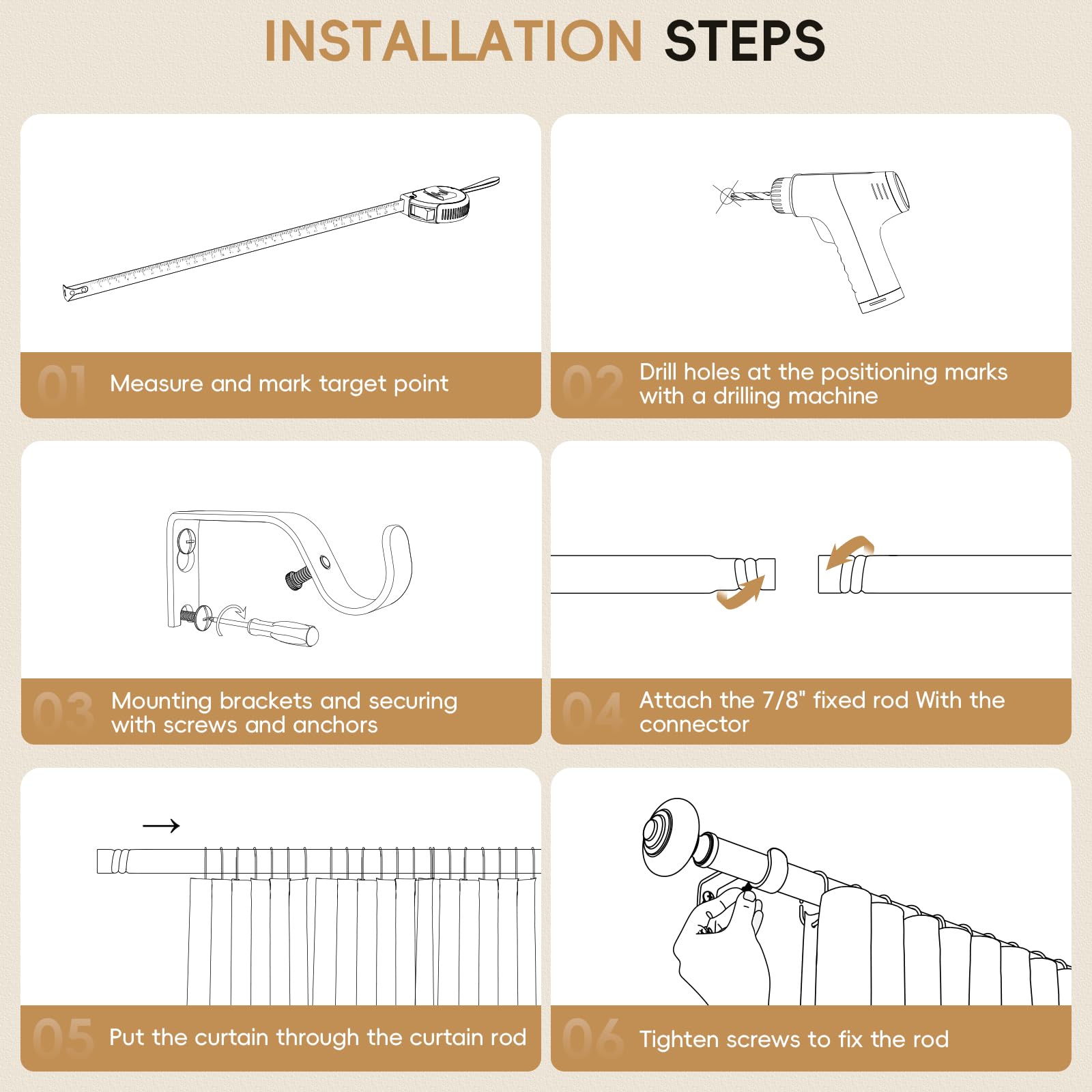 INSTALLATION STEPS

01 Measure and mark target point

02 Drill holes at the positioning marks with a drilling machine

03 Mounting brackets and securing with screws and anchors

04 Attach the 7/8" fixed rod With the connector

05 Put the curtain through the curtain rod

06 Tighten screws to fix the rod